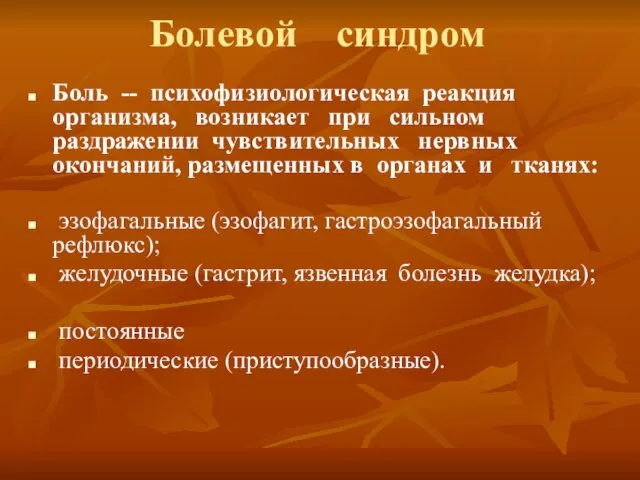 Болевой синдром

Боль -- психофизиологическая реакция организма, возникает при сильном раздражении чувствительных нервных окончаний, размещенных в органах и тканях:

эзофагальные (эзофагит, гастроэзофагальный рефлюкс);

желудочные (гастрит, язвенная болезнь желудка);

постоянные

периодические (приступообразные).